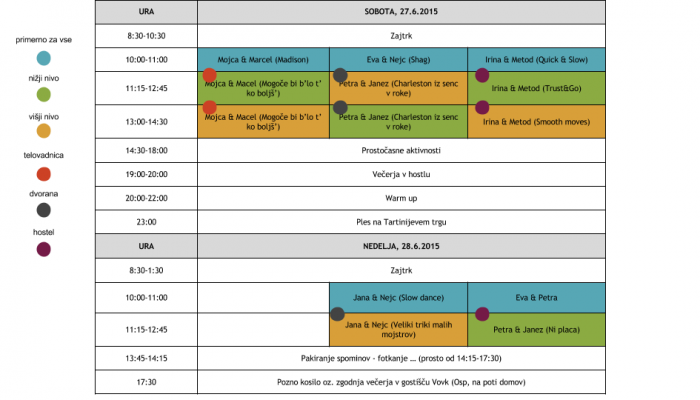 primerno za vse

nižji nivo

višji nivo

telovadnica

dvorana

hostel

| URA | SOBOTA, 27.6.2015 | | |
|---|---|---|---|
| 8:30-10:30 | Zajtrk | | |
| 10:00-11:00 | Mojca & Marcel (Madison) | Eva & Nejc (Shag) | Irina & Metod (Quick & Slow) |
| 11:15-12:45 | Mojca & Macel (Mogoče bi b'lo t' ko boljš') | Petra & Janez (Charleston iz senc v roke) | Irina & Metod (Trust&Go) |
| 13:00-14:30 | Mojca & Macel (Mogoče bi b'lo t' ko boljš') | Petra & Janez (Charleston iz senc v roke) | Irina & Metod (Smooth moves) |
| 14:30-18:00 | Prostočasne aktivnosti | | |
| 19:00-20:00 | Večerja v hostlu | | |
| 20:00-22:00 | Warm up | | |
| 23:00 | Ples na Tartinijevem trgu | | |
| URA | NEDELJA, 28.6.2015 | | |
| 8:30-1:30 | Zajtrk | | |
| 10:00-11:00 | | Jana & Nejc (Slow dance) | Eva & Petra |
| 11:15-12:45 | | Jana & Nejc (Veliki triki malih mojstrov) | Petra & Janez (Ni placa) |
| 13:45-14:15 | Pakiranje spominov - fotkanje ... (prosto od 14:15-17:30) | | |
| 17:30 | Pozno kosilo oz. zgodnja večerja v gostišču Vovk (Osp, na poti domov) | | |